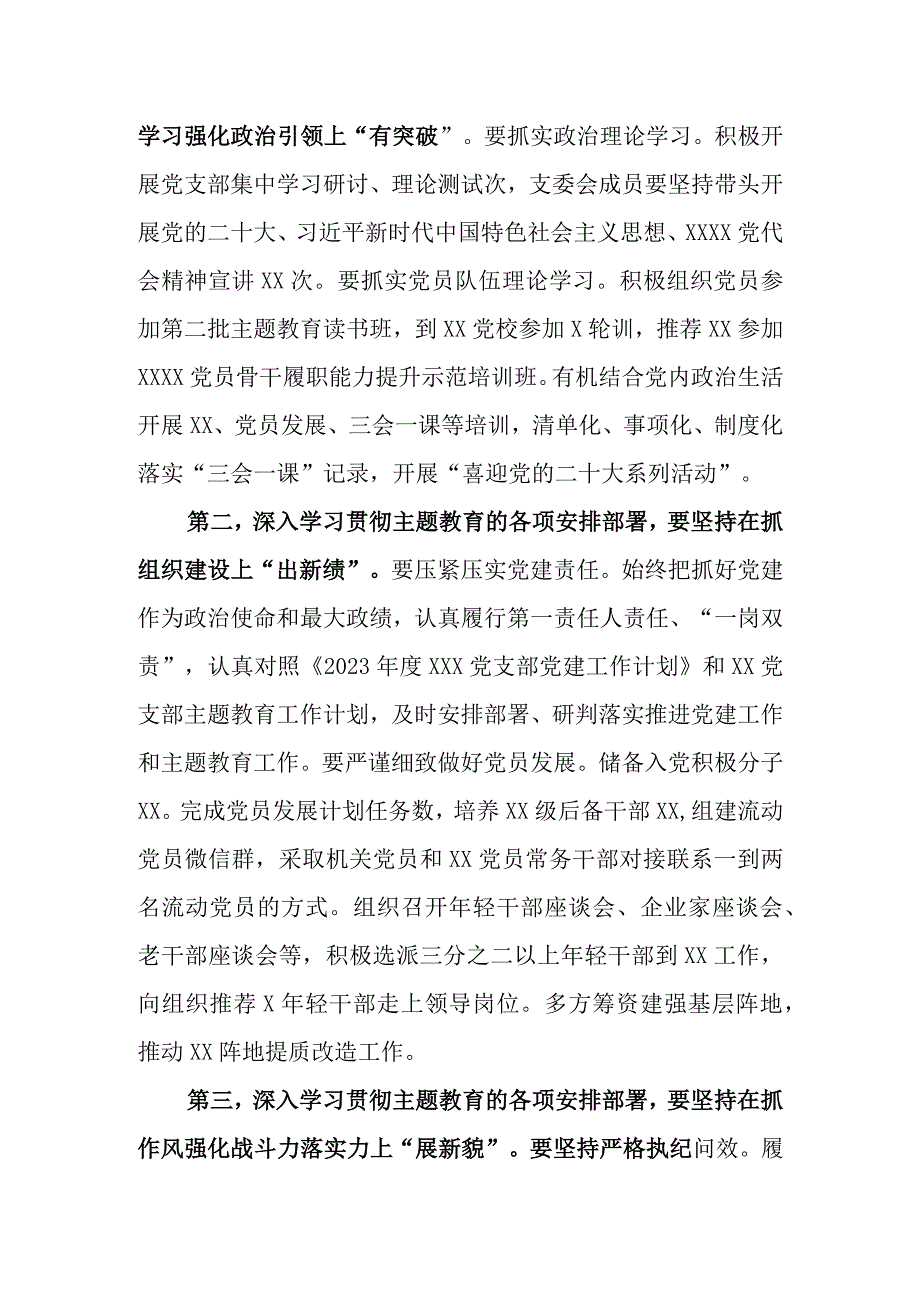 学习强化政治引领上“有突破”。要抓实政治理论学习。积极开展党支部集中学习研讨、理论测试次，支委会成员要坚持带头开展党的二十大、习近平新时代中国特色社会主义思想、XXXX党代会精神宣讲XX次。要抓实党员队伍理论学习。积极组织党员参加第二批主题教育读书班，到XX党校参加X轮训，推荐XX参加XXXX党员骨干履职能力提升示范培训班。有机结合党内政治生活开展XX、党员发展、三会一课等培训，清单化、事项化、制度化落实“三会一课”记录，开展“喜迎党的二十大系列活动”。

第二，深入学习贯彻主题教育的各项安排部署，要坚持在抓组织建设上“出新绩”。要压紧压实党建责任。始终把抓好党建作为政治使命和最大政绩，认真履行第一责任人责任、“一岗双责”，认真对照《2023年度XXX党支部党建工作计划》和XX党支部主题教育工作计划，及时安排部署、研判落实推进党建工作和主题教育工作。要严谨细致做好党员发展。储备入党积极分子XX。完成党员发展计划任务数，培养XX级后备干部XX,组建流动党员微信群，采取机关党员和XX党员常务干部对接联系一到两名流动党员的方式。组织召开年轻干部座谈会、企业家座谈会、老干部座谈会等，积极选派三分之二以上年轻干部到XX工作，向组织推荐X年轻干部走上领导岗位。多方筹资建强基层阵地，推动XX阵地提质改造工作。

第三，深入学习贯彻主题教育的各项安排部署，要坚持在抓作风强化战斗力落实力上“展新貌”。要坚持严格执纪问效。履